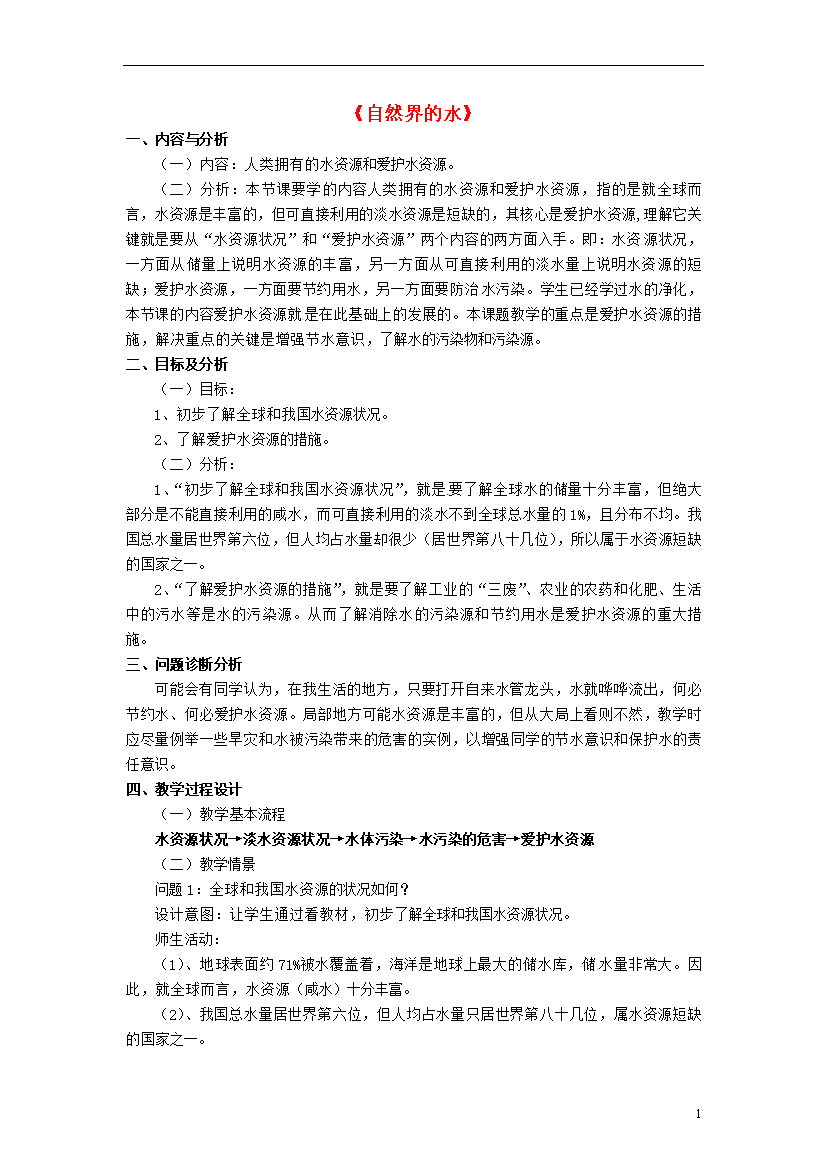 《自然界的水》

一、内容与分析

（一）内容：人类拥有的水资源和爱护水资源。

（二）分析：本节课要学的内容人类拥有的水资源和爱护水资源，指的是就全球而言，水资源是丰富的，但可直接利用的淡水资源是短缺的，其核心是爱护水资源,理解它关键就是要从“水资源状况”和“爱护水资源”两个内容的两方面入手。即：水资源状况，一方面从储量上说明水资源的丰富，另一方面从可直接利用的淡水量上说明水资源的短缺；爱护水资源，一方面要节约用水，另一方面要防治水污染。学生已经学过水的净化，本节课的内容爱护水资源就是在此基础上的发展的。本课题教学的重点是爱护水资源的措施，解决重点的关键是增强节水意识，了解水的污染物和污染源。

二、目标及分析

（一）目标：

1、初步了解全球和我国水资源状况。

2、了解爱护水资源的措施。

（二）分析：

1、“初步了解全球和我国水资源状况”，就是要了解全球水的储量十分丰富，但绝大部分是不能直接利用的咸水，而可直接利用的淡水不到全球总水量的1%，且分布不均。我国总水量居世界第六位，但人均占水量却很少（居世界第八十几位），所以属于水资源短缺的国家之一。

2、“了解爱护水资源的措施”，就是要了解工业的“三废”、农业的农药和化肥、生活中的污水等是水的污染源。从而了解消除水的污染源和节约用水是爱护水资源的重大措施。

三、问题诊断分析

可能会有同学认为，在我生活的地方，只要打开自来水管龙头，水就哗哗流出，何必节约水、何必爱护水资源。局部地方可能水资源是丰富的，但从大局上看则不然，教学时应尽量例举一些旱灾和水被污染带来的危害的实例，以增强同学的节水意识和保护水的责任意识。

四、教学过程设计

（一）教学基本流程

水资源状况→淡水资源状况→水体污染→水污染的危害→爱护水资源

（二）教学情景

问题1：全球和我国水资源的状况如何？

设计意图：让学生通过看教材，初步了解全球和我国水资源状况。

师生活动：

（1）、地球表面约71%被水覆盖着，海洋是地球上最大的储水库，储水量非常大。因此，就全球而言，水资源（咸水）十分丰富。

（2）、我国总水量居世界第六位，但人均占水量只居世界第八十几位，属水资源短缺的国家之一。

1